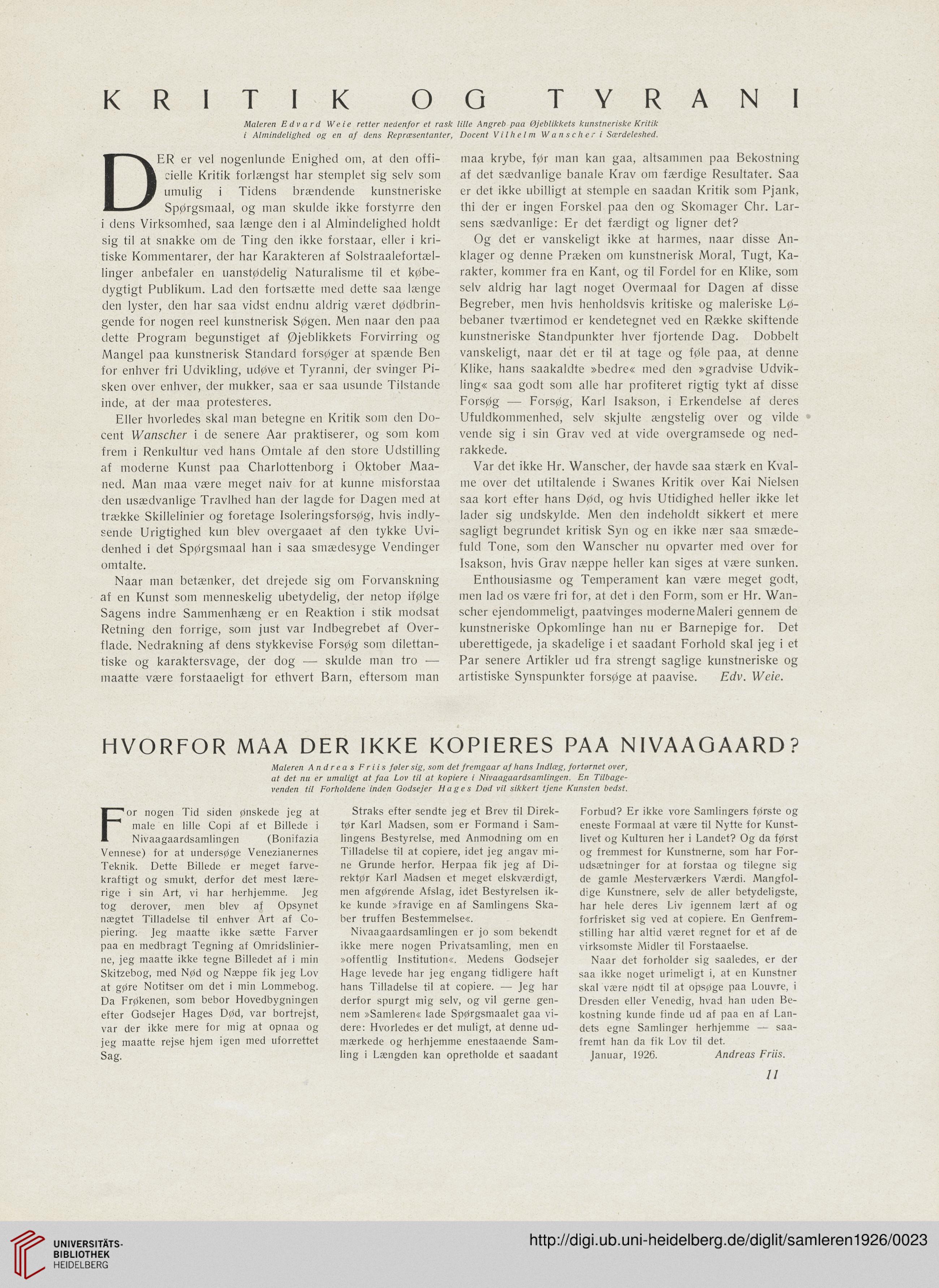 KRITIK OG TYRANI

Maleren Edvard Weie retter nedenfor et rask lille Angreb paa Øjeblikkets kunstneriske Kritik i Almindelighed og en af dens Repræsentanter, Docent Vilhelm Wanscher i Særdeleshed.

DER er vel nogenlunde Enighed om, at den officielle Kritik forlængst har stemplet sig selv som umulig i Tidens brændende kunstneriske Spørgsmaal, og man skulde ikke forstyrre den i dens Virksomhed, saa længe den i al Almindelighed holdt sig til at snakke om de Ting den ikke forstaar, eller i kritiske Kommentarer, der har Karakteren af Solstraalefortællinger anbefaler en uanstødelig Naturalisme til et købedygtigt Publikum. Lad den fortsætte med dette saa længe den lyster, den har saa vidst endnu aldrig været dødbringende for nogen reel kunstnerisk Søgen. Men naar den paa dette Program begunstiget af Øjeblikkets Forvirring og Mangel paa kunstnerisk Standard forsøger at spænde Ben for enhver fri Udvikling, udøve et Tyranni, der svinger Pisken over enhver, der mukker, saa er saa usunde Tilstande inde, at der maa protesteres.

Eller hvorledes skal man betegne en Kritik som den Docent Wanscher i de senere Aar praktiserer, og som kom frem i Renkultur ved hans Omtale af den store Udstilling af moderne Kunst paa Charlottenborg i Oktober Maaned. Man maa være meget naiv for at kunne misforstaa den usædvanlige Travlhed han der lagde for Dagen med at trække Skillelinier og foretage Isoleringsforsøg, hvis indlysende Urigtighed kun blev overgaaet af den tykke Uvidenhed i det Spørgsmaal han i saa smædesyge Vendinger omtalte.

Naar man betænker, det drejede sig om Forvanskning af en Kunst som menneskelig ubetydelig, der netop ifølge Sagens indre Sammenhæng er en Reaktion i stik modsat Retning den forrige, som just var Indbegrebet af Overflade. Nedrakning af dens stykkevise Forsøg som dilettantiske og karaktersvage, der dog — skulde man tro — maatte være forstaaeligt for ethvert Barn, eftersom man maa krybe, før man kan gaa, altsammen paa Bekostning af det sædvanlige banale Krav om færdige Resultater. Saa er det ikke ubilligt at stemple en saadan Kritik som Pjank, thi der er ingen Forskel paa den og Skomager Chr. Larsens sædvanlige: Er det færdigt og ligner det?

Og det er vanskeligt ikke at harmes, naar disse Anklager og denne Præken om kunstnerisk Moral, Tugt, Karakter, kommer fra en Kant, og til Fordel for en Klike, som selv aldrig har lagt noget Overmaal for Dagen af disse Begreber, men hvis henholdsvis kritiske og maleriske Løbebaner tværtimod er kendetegnet ved en Række skiftende kunstneriske Standpunkter hver fjortende Dag. Dobbelt vanskeligt, naar det er til at tage og føle paa, at denne Klike, hans saakaldte »bedre« med den »gradvise Udvikling« saa godt som alle har profiteret rigtig tykt af disse Forsøg — Forsøg, Karl Isakson, i Erkendelse af deres Ufuldkommenhed, selv skjulte ængstelig over og vilde vende sig i sin Grav ved at vide overgramsede og nedrakkede.

Var det ikke Hr. Wanscher, der havde saa stærk en Kvalme over det utiltalende i Swanes Kritik over Kai Nielsen saa kort efter hans Død, og hvis Utidighed heller ikke let lader sig undskylde. Men den indeholdt sikkert et mere sagligt begrundet kritisk Syn og en ikke nær saa smædefuld Tone, som den Wanscher nu opvarter med over for Isakson, hvis Grav næppe heller kan siges at være sunken.

Enthousiasme og Temperament kan være meget godt, men lad os være fri for, at det i den Form, som er Hr. Wanscher ejendommeligt, paatvinges moderne Maleri gennem de kunstneriske Opkomlinge han nu er Barnepige for. Det uberettigede, ja skadelige i et saadant Forhold skal jeg i et Par senere Artikler ud fra strengt saglige kunstneriske og artistiske Synspunkter forsøge at paavise. Edv. Weie.

HVORFOR MAA DER IKKE KOPIERES PAA NIVAAGAARD?

Maleren Andreas Friis føler sig, som det fremgaar af hans Indlæg, fortørnet over, at det nu er umuligt at faa Lov til at kopiere i Nivaagaardsamlingen. En Tilbagevenden til Forholdene inden Godsejer Hages Død vil sikkert tjene Kunsten bedst.

For nogen Tid siden ønskede jeg at male en lille Copi af et Billede i Nivaagaardsamlingen (Bonifazia Vennese) for at undersøge Venezianernes Teknik. Dette Billede er meget farvekraftigt og smukt, derfor det mest lærerige i sin Art, vi har herhjemme. Jeg tog derover, men blev af Opsynet nægtet Tilladelse til enhver Art af Copiering. Jeg maatte ikke sætte Farver paa en medbragt Tegning af Omridslinierne, jeg maatte ikke tegne Billedet af i min Skitzebog, med Nød og Næppe fik jeg Lov at gøre Notitser om det i min Lommebog. Da Frøkenen, som bebor Hovedbygningen efter Godsejer Hages Død, var bortrejst, var der ikke mere for mig at opnaa og jeg maatte rejse hjem igen med uforrettet Sag.

Straks efter sendte jeg et Brev til Direktør Karl Madsen, som er Formand i Samlingens Bestyrelse, med Anmodning om en Tilladelse til at copiere, idet jeg angav mine Grunde herfor. Herpaa fik jeg af Direktør Karl Madsen et meget elskværdigt, men afgørende Afslag, idet Bestyrelsen ikke kunde »fravige en af Samlingens Skaber truffen Bestemmelse«.

Nivaagaardsamlingen er jo som bekendt ikke mere nogen Privatsamling, men en »offentlig Institution«. Medens Godsejer Hage levede har jeg engang tidligere haft hans Tilladelse til at copiere. — Jeg har derfor spurgt mig selv, og vil gerne gennem »Samleren« lade Spørgsmaalet gaa videre: Hvorledes er det muligt, at denne udmærkede og herhjemme enestaaende Samling i Længden kan opretholde et saadant Forbud? Er ikke vore Samlingers første og eneste Formaal at være til Nytte for Kunstlivet og Kulturen her i Landet? Og da først og fremmest for Kunstnerne, som har Forudsætninger for at forstaa og tilegne sig de gamle Mesterværkers Værdi. Mangfoldige Kunstnere, selv de aller betydeligste, har hele deres Liv igennem lært af og forfrisket sig ved at copiere. En Genfremstilling har altid været regnet for et af de virksomste Midler til Forstaaelse.

Naar det forholder sig saaledes, er der saa ikke noget urimeligt i, at en Kunstner skal være nødt til at opsøge paa Louvre, i Dresden eller Venedig, hvad han uden Bekostning kunde finde ud af paa en af Landets egne Samlinger herhjemme — saafremt han da fik Lov til det.

Januar, 1926. Andreas Friis.

11

UNIVERSITÄTS-BIBLIOTHEK HEIDELBERG

http://digi.ub.uni-heidelberg.de/diglit/samleren1926/0023